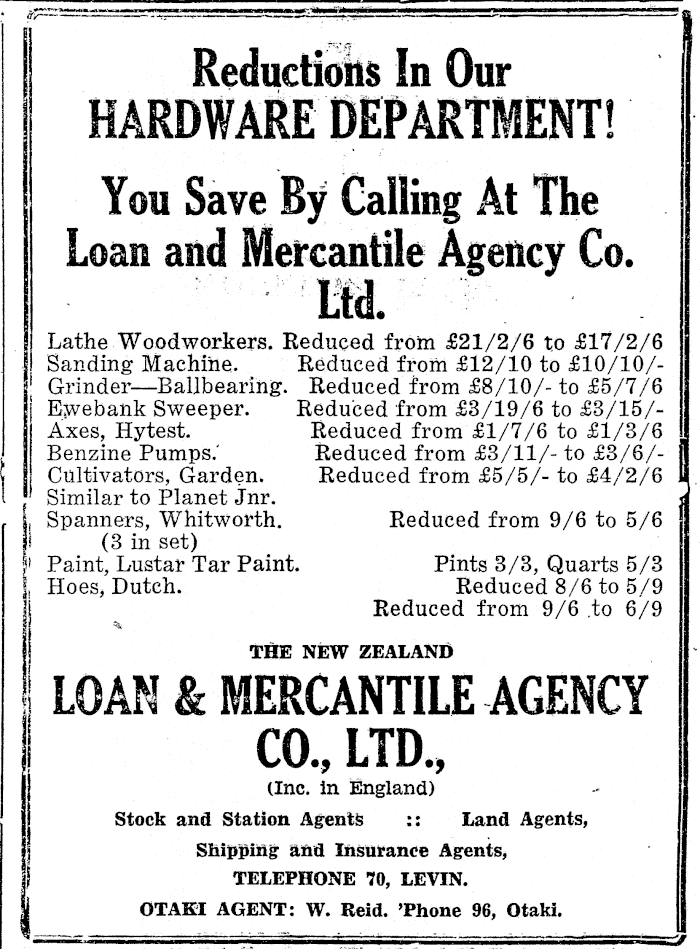 Reductions In Our
HARDWARE DEPARTMENT!

You Save By Calling At The Loan and Mercantile Agency Co. Ltd.

Lathe Woodworkers. Reduced from £21/2/6 to £17/2/6
Sanding Machine. Reduced from £12/10 to £10/10/-
Grinder—Ballbearing. Reduced from £8/10/- to £5/7/6
Ewebank Sweeper. Reduced from £3/19/6 to £3/15/-
Axes, Hytest. Reduced from £1/7/6 to £1/3/6
Benzine Pumps. Reduced from £3/11/- to £3/6/-
Cultivators, Garden. Reduced from £5/5/- to £4/2/6
Similar to Planet Jnr.
Spanners, Whitworth. Reduced from 9/6 to 5/6
(3 in set)
Paint, Lustar Tar Paint. Pints 3/3, Quarts 5/3
Hoes, Dutch. Reduced 8/6 to 5/9
Reduced from 9/6 to 6/9

THE NEW ZEALAND
LOAN & MERCANTILE AGENCY CO., LTD.,
(Inc. in England)
Stock and Station Agents :: Land Agents,
Shipping and Insurance Agents,
TELEPHONE 70, LEVIN.
OTAKI AGENT: W. Reid. 'Phone 96, Otaki.